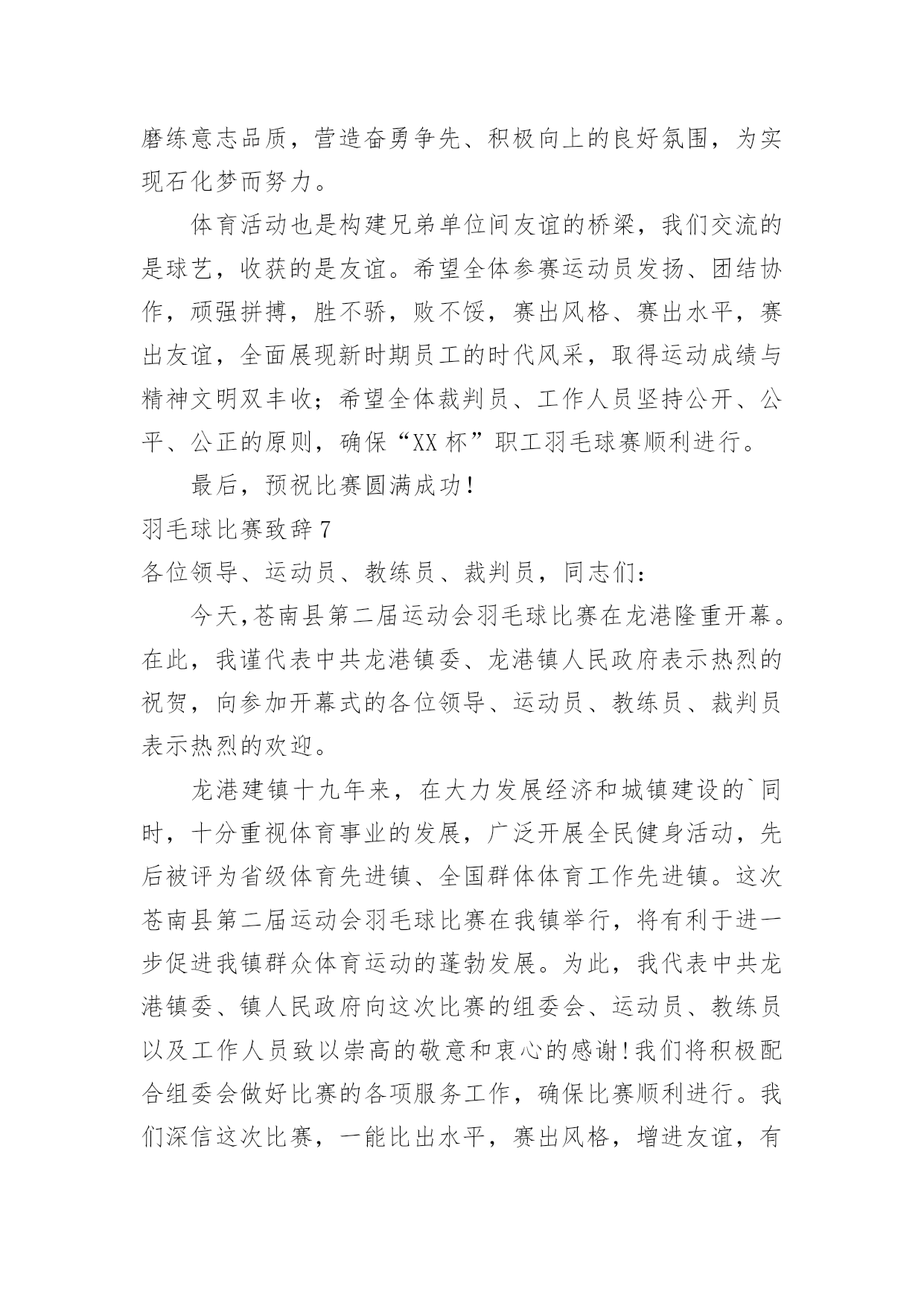 磨练意志品质，营造奋勇争先、积极向上的良好氛围，为实现石化梦而努力。

体育活动也是构建兄弟单位间友谊的桥梁，我们交流的是球艺，收获的是友谊。希望全体参赛运动员发扬、团结协作，顽强拼搏，胜不骄，败不馁，赛出风格、赛出水平，赛出友谊，全面展现新时期员工的时代风采，取得运动成绩与精神文明双丰收；希望全体裁判员、工作人员坚持公开、公平、公正的原则，确保“XX杯”职工羽毛球赛顺利进行。

最后，预祝比赛圆满成功！

羽毛球比赛致辞7

各位领导、运动员、教练员、裁判员，同志们：

今天，苍南县第二届运动会羽毛球比赛在龙港隆重开幕。在此，我谨代表中共龙港镇委、龙港镇人民政府表示热烈的祝贺，向参加开幕式的各位领导、运动员、教练员、裁判员表示热烈的欢迎。

龙港建镇十九年来，在大力发展经济和城镇建设的`同时，十分重视体育事业的发展，广泛开展全民健身活动，先后被评为省级体育先进镇、全国群体体育工作先进镇。这次苍南县第二届运动会羽毛球比赛在我镇举行，将有利于进一步促进我镇群众体育运动的蓬勃发展。为此，我代表中共龙港镇委、镇人民政府向这次比赛的组委会、运动员、教练员以及工作人员致以崇高的敬意和衷心的感谢！我们将积极配合组委会做好比赛的各项服务工作，确保比赛顺利进行。我们深信这次比赛，一能比出水平，赛出风格，增进友谊，有